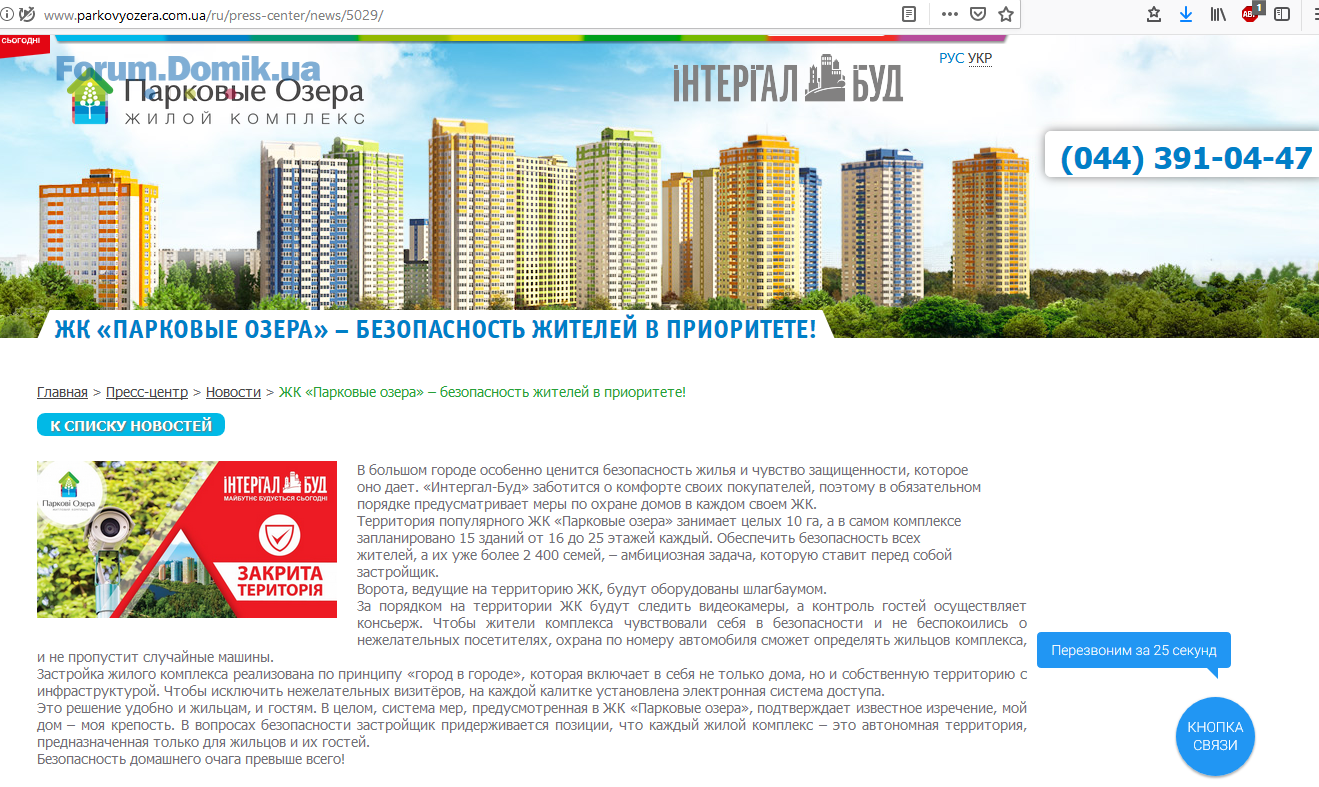 www.parkovyozera.com.ua/ru/press-center/news/5029/

СЬОГОДНІ

Forum.Domik.ua

Парковые Озера
ЖИЛОЙ КОМПЛЕКС

ІНТЕРГАЛ БУД

РУС УКР

(044) 391-04-47

ЖК «ПАРКОВЫЕ ОЗЕРА» – БЕЗОПАСНОСТЬ ЖИТЕЛЕЙ В ПРИОРИТЕТЕ!

Главная > Пресс-центр > Новости > ЖК «Парковые озера» – безопасность жителей в приоритете!

К СПИСКУ НОВОСТЕЙ

Паркові Озера

ІНТЕРГАЛ БУД
МАЙБУТНЄ БУДУЄТЬСЯ СЬОГОДНІ

ЗАКРИТА ТЕРИТОРІЯ

В большом городе особенно ценится безопасность жилья и чувство защищенности, которое оно дает. «Интергал-Буд» заботится о комфорте своих покупателей, поэтому в обязательном порядке предусматривает меры по охране домов в каждом своем ЖК.
Территория популярного ЖК «Парковые озера» занимает целых 10 га, а в самом комплексе запланировано 15 зданий от 16 до 25 этажей каждый. Обеспечить безопасность всех жителей, а их уже более 2 400 семей, – амбициозная задача, которую ставит перед собой застройщик.
Ворота, ведущие на территорию ЖК, будут оборудованы шлагбаумом.
За порядком на территории ЖК будут следить видеокамеры, а контроль гостей осуществляет консьерж. Чтобы жители комплекса чувствовали себя в безопасности и не беспокоились о нежелательных посетителях, охрана по номеру автомобиля сможет определять жильцов комплекса, и не пропустит случайные машины.
Застройка жилого комплекса реализована по принципу «город в городе», которая включает в себя не только дома, но и собственную территорию с инфраструктурой. Чтобы исключить нежелательных визитёров, на каждой калитке установлена электронная система доступа.
Это решение удобно и жильцам, и гостям. В целом, система мер, предусмотренная в ЖК «Парковые озера», подтверждает известное изречение, мой дом – моя крепость. В вопросах безопасности застройщик придерживается позиции, что каждый жилой комплекс – это автономная территория, предназначенная только для жильцов и их гостей.
Безопасность домашнего очага превыше всего!

Перезвоним за 25 секунд

КНОПКА СВЯЗИ